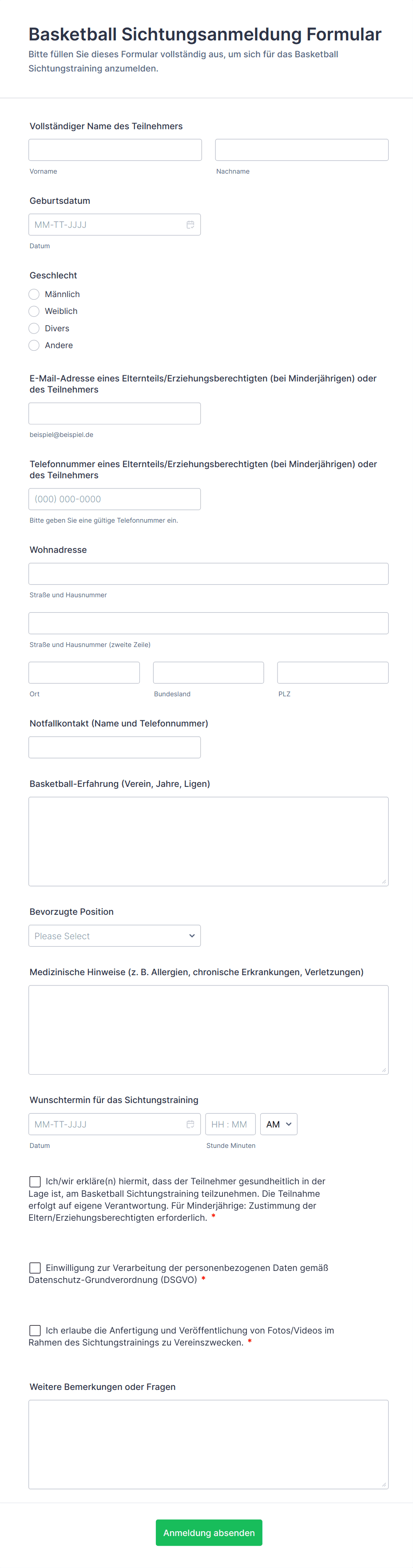 Basketball Sichtungsanmeldung Formular

Bitte füllen Sie dieses Formular vollständig aus, um sich für das Basketball Sichtungstraining anzumelden.

Vollständiger Name des Teilnehmers

Vorname

Nachname

Geburtsdatum

MM-TT-JJJJ

Datum

Geschlecht

Männlich

Weiblich

Divers

Andere

E-Mail-Adresse eines Elternteils/Erziehungsberechtigten (bei Minderjährigen) oder des Teilnehmers

beispiel@beispiel.de

Telefonnummer eines Elternteils/Erziehungsberechtigten (bei Minderjährigen) oder des Teilnehmers

(000) 000-0000

Bitte geben Sie eine gültige Telefonnummer ein.

Wohnadresse

Straße und Hausnummer

Straße und Hausnummer (zweite Zeile)

Ort

Bundesland

PLZ

Notfallkontakt (Name und Telefonnummer)

Basketball-Erfahrung (Verein, Jahre, Ligen)

Bevorzugte Position

Please Select

Medizinische Hinweise (z. B. Allergien, chronische Erkrankungen, Verletzungen)

Wunschtermin für das Sichtungstraining

MM-TT-JJJJ

HH : MM

AM

Datum

Stunde Minuten

Ich/wir erkläre(n) hiermit, dass der Teilnehmer gesundheitlich in der Lage ist, am Basketball Sichtungstraining teilzunehmen. Die Teilnahme erfolgt auf eigene Verantwortung. Für Minderjährige: Zustimmung der Eltern/Erziehungsberechtigten erforderlich. *

Einwilligung zur Verarbeitung der personenbezogenen Daten gemäß Datenschutz-Grundverordnung (DSGVO) *

Ich erlaube die Anfertigung und Veröffentlichung von Fotos/Videos im Rahmen des Sichtungstrainings zu Vereinszwecken. *

Weitere Bemerkungen oder Fragen

Anmeldung absenden